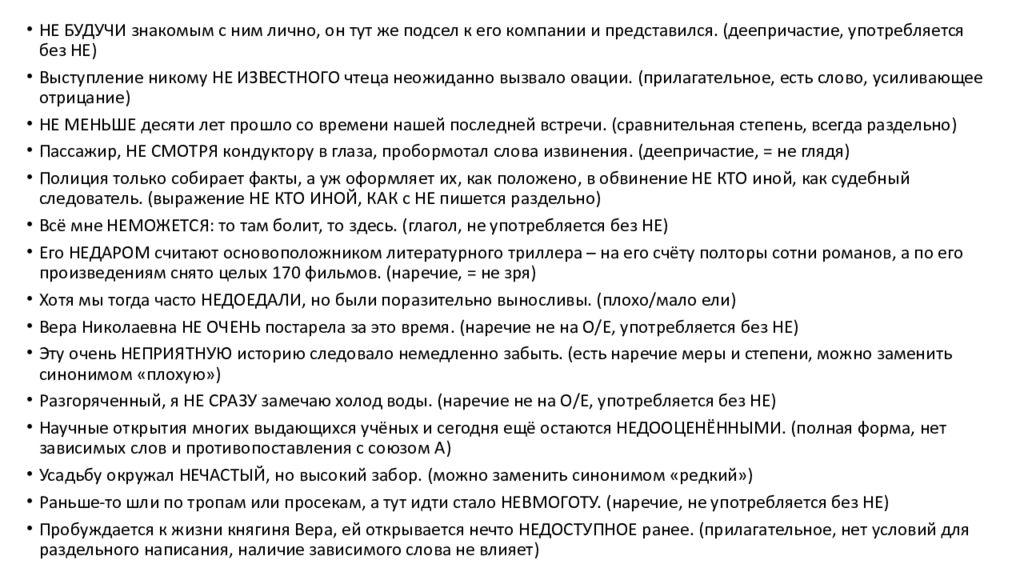 • НЕ БУДУЧИ знакомым с ним лично, он тут же подсел к его компании и представился. (деепричастие, употребляется без НЕ)
• Выступление никому НЕ ИЗВЕСТНОГО чтеца неожиданно вызвало овации. (прилагательное, есть слово, усиливающее отрицание)
• НЕ МЕНЬШЕ десяти лет прошло со времени нашей последней встречи. (сравнительная степень, всегда раздельно)
• Пассажир, НЕ СМОТРЯ кондуктору в глаза, пробормотал слова извинения. (деепричастие, = не глядя)
• Полиция только собирает факты, а уж оформляет их, как положено, в обвинение НЕ КТО иной, как судебный следователь. (выражение НЕ КТО ИНОЙ, КАК с НЕ пишется раздельно)
• Всё мне НЕМОЖЕТСЯ: то там болит, то здесь. (глагол, не употребляется без НЕ)
• Его НЕДАРОМ считают основоположником литературного триллера – на его счёту полторы сотни романов, а по его произведениям снято целых 170 фильмов. (наречие, = не зря)
• Хотя мы тогда часто НЕДОЕДАЛИ, но были поразительно выносливы. (плохо/мало ели)
• Вера Николаевна НЕ ОЧЕНЬ постарела за это время. (наречие не на О/Е, употребляется без НЕ)
• Эту очень НЕПРИЯТНУЮ историю следовало немедленно забыть. (есть наречие меры и степени, можно заменить синонимом «плохую»)
• Разгоряченный, я НЕ СРАЗУ замечаю холод воды. (наречие не на О/Е, употребляется без НЕ)
• Научные открытия многих выдающихся учёных и сегодня ещё остаются НЕДООЦЕНЁННЫМИ. (полная форма, нет зависимых слов и противопоставления с союзом А)
• Усадьбу окружал НЕЧАСТЫЙ, но высокий забор. (можно заменить синонимом «редкий»)
• Раньше-то шли по тропам или просекам, а тут идти стало НЕВМОГОТУ. (наречие, не употребляется без НЕ)
• Пробуждается к жизни княгиня Вера, ей открывается нечто НЕДОСТУПНОЕ ранее. (прилагательное, нет условий для раздельного написания, наличие зависимого слова не влияет)